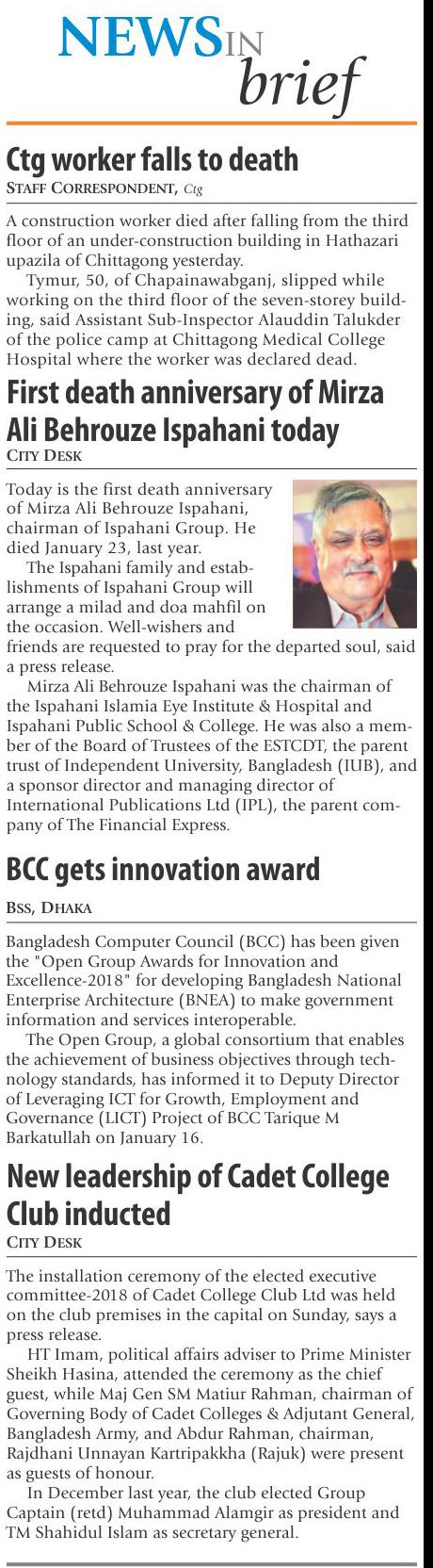 NEWS IN brief

Ctg worker falls to death

STAFF CORRESPONDENT, Ctg

A construction worker died after falling from the third floor of an under-construction building in Hathazari upazila of Chittagong yesterday.

Tymur, 50, of Chapainawabganj, slipped while working on the third floor of the seven-storey building, said Assistant Sub-Inspector Alauddin Talukder of the police camp at Chittagong Medical College Hospital where the worker was declared dead.

First death anniversary of Mirza Ali Behrouze Ispahani today

CITY DESK

Today is the first death anniversary of Mirza Ali Behrouze Ispahani, chairman of Ispahani Group. He died January 23, last year.

The Ispahani family and establishments of Ispahani Group will arrange a milad and doa mahfil on the occasion. Well-wishers and friends are requested to pray for the departed soul, said a press release.

Mirza Ali Behrouze Ispahani was the chairman of the Ispahani Islamia Eye Institute & Hospital and Ispahani Public School & College. He was also a member of the Board of Trustees of the ESTCDT, the parent trust of Independent University, Bangladesh (IUB), and a sponsor director and managing director of International Publications Ltd (IPL), the parent company of The Financial Express.

BCC gets innovation award

BSS, DHAKA

Bangladesh Computer Council (BCC) has been given the "Open Group Awards for Innovation and Excellence-2018" for developing Bangladesh National Enterprise Architecture (BNEA) to make government information and services interoperable.

The Open Group, a global consortium that enables the achievement of business objectives through technology standards, has informed it to Deputy Director of Leveraging ICT for Growth, Employment and Governance (LICT) Project of BCC Tarique M Barkatullah on January 16.

New leadership of Cadet College Club inducted

CITY DESK

The installation ceremony of the elected executive committee-2018 of Cadet College Club Ltd was held on the club premises in the capital on Sunday, says a press release.

HT Imam, political affairs adviser to Prime Minister Sheikh Hasina, attended the ceremony as the chief guest, while Maj Gen SM Matiur Rahman, chairman of Governing Body of Cadet Colleges & Adjutant General, Bangladesh Army, and Abdur Rahman, chairman, Rajdhani Unnayan Kartripakkha (Rajuk) were present as guests of honour.

In December last year, the club elected Group Captain (retd) Muhammad Alamgir as president and TM Shahidul Islam as secretary general.